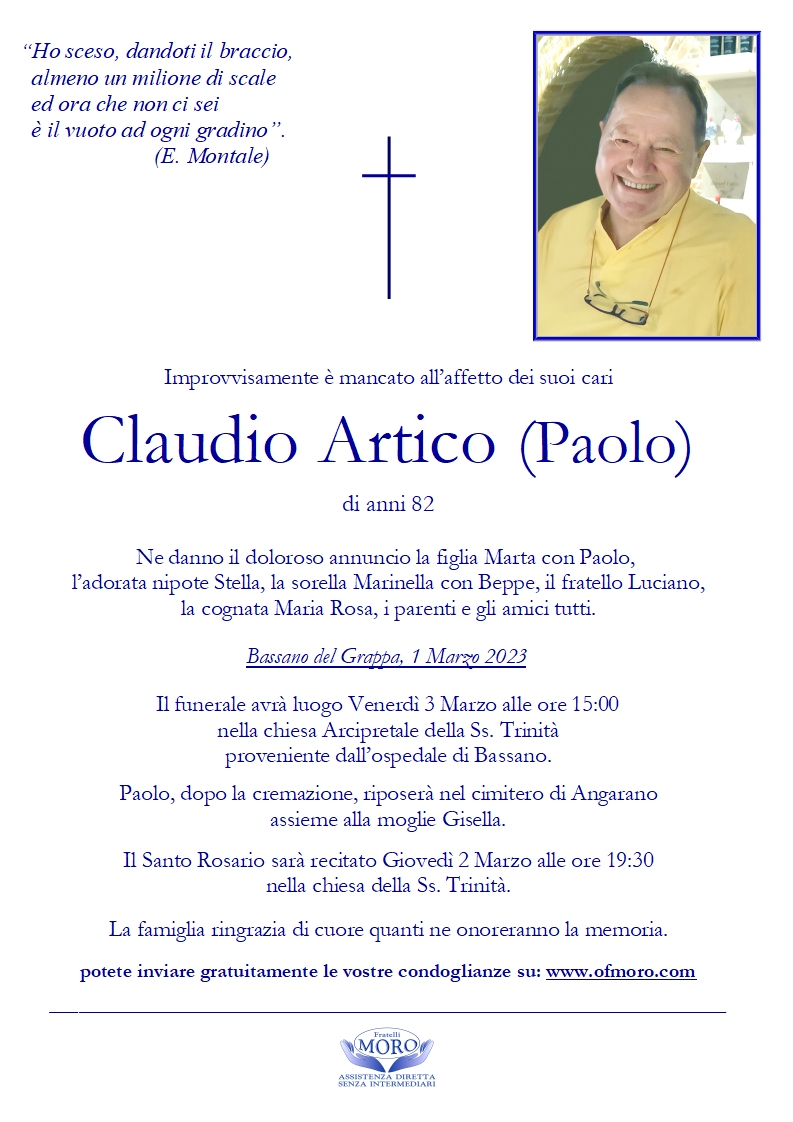 “Ho sceso, dandoti il braccio,
almeno un milione di scale
ed ora che non ci sei
è il vuoto ad ogni gradino”.
(E. Montale)

Improvvisamente è mancato all’affetto dei suoi cari

Claudio Artico (Paolo)

di anni 82

Ne danno il doloroso annuncio la figlia Marta con Paolo, l’adorata nipote Stella, la sorella Marinella con Beppe, il fratello Luciano, la cognata Maria Rosa, i parenti e gli amici tutti.

Bassano del Grappa, 1 Marzo 2023

Il funerale avrà luogo Venerdì 3 Marzo alle ore 15:00 nella chiesa Arcipretale della Ss. Trinità proveniente dall’ospedale di Bassano.

Paolo, dopo la cremazione, riposerà nel cimitero di Angarano assieme alla moglie Gisella.

Il Santo Rosario sarà recitato Giovedì 2 Marzo alle ore 19:30 nella chiesa della Ss. Trinità.

La famiglia ringrazia di cuore quanti ne onoreranno la memoria.

potete inviare gratuitamente le vostre condoglianze su: www.ofmoro.com

Fratelli
MORO
ASSISTENZA DIRETTA
SENZA INTERMEDIARI